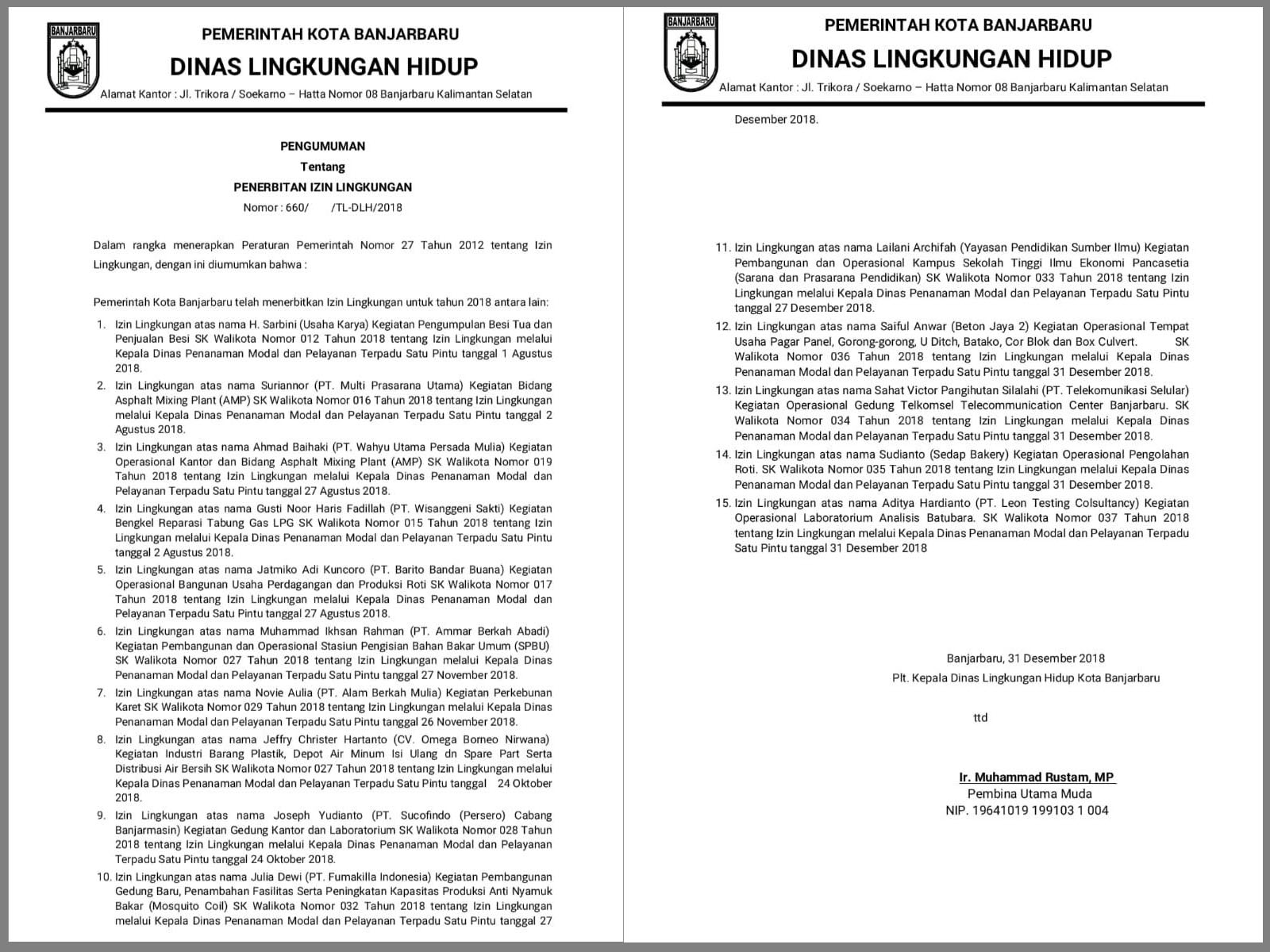 BANJARBARU

PEMERINTAH KOTA BANJARBARU
DINAS LINGKUNGAN HIDUP
Alamat Kantor : Jl. Trikora / Soekarno – Hatta Nomor 08 Banjarbaru Kalimantan Selatan

PENGUMUMAN
Tentang
PENERBITAN IZIN LINGKUNGAN
Nomor : 660/ /TL-DLH/2018

Dalam rangka menerapkan Peraturan Pemerintah Nomor 27 Tahun 2012 tentang Izin Lingkungan, dengan ini diumumkan bahwa :

Pemerintah Kota Banjarbaru telah menerbitkan Izin Lingkungan untuk tahun 2018 antara lain:

1. Izin Lingkungan atas nama H. Sarbini (Usaha Karya) Kegiatan Pengumpulan Besi Tua dan Penjualan Besi SK Walikota Nomor 012 Tahun 2018 tentang Izin Lingkungan melalui Kepala Dinas Penanaman Modal dan Pelayanan Terpadu Satu Pintu tanggal 1 Agustus 2018.
2. Izin Lingkungan atas nama Suriannor (PT. Multi Prasarana Utama) Kegiatan Bidang Asphalt Mixing Plant (AMP) SK Walikota Nomor 016 Tahun 2018 tentang Izin Lingkungan melalui Kepala Dinas Penanaman Modal dan Pelayanan Terpadu Satu Pintu tanggal 2 Agustus 2018.
3. Izin Lingkungan atas nama Ahmad Baihaki (PT. Wahyu Utama Persada Mulia) Kegiatan Operasional Kantor dan Bidang Asphalt Mixing Plant (AMP) SK Walikota Nomor 019 Tahun 2018 tentang Izin Lingkungan melalui Kepala Dinas Penanaman Modal dan Pelayanan Terpadu Satu Pintu tanggal 27 Agustus 2018.
4. Izin Lingkungan atas nama Gusti Noor Haris Fadillah (PT. Wisanggeni Sakti) Kegiatan Bengkel Reparasi Tabung Gas LPG SK Walikota Nomor 015 Tahun 2018 tentang Izin Lingkungan melalui Kepala Dinas Penanaman Modal dan Pelayanan Terpadu Satu Pintu tanggal 2 Agustus 2018.
5. Izin Lingkungan atas nama Jatmiko Adi Kuncoro (PT. Barito Bandar Buana) Kegiatan Operasional Bangunan Usaha Perdagangan dan Produksi Roti SK Walikota Nomor 017 Tahun 2018 tentang Izin Lingkungan melalui Kepala Dinas Penanaman Modal dan Pelayanan Terpadu Satu Pintu tanggal 27 Agustus 2018.
6. Izin Lingkungan atas nama Muhammad Ikhsan Rahman (PT. Ammar Berkah Abadi) Kegiatan Pembangunan dan Operasional Stasiun Pengisian Bahan Bakar Umum (SPBU) SK Walikota Nomor 027 Tahun 2018 tentang Izin Lingkungan melalui Kepala Dinas Penanaman Modal dan Pelayanan Terpadu Satu Pintu tanggal 27 November 2018.
7. Izin Lingkungan atas nama Novie Aulia (PT. Alam Berkah Mulia) Kegiatan Perkebunan Karet SK Walikota Nomor 029 Tahun 2018 tentang Izin Lingkungan melalui Kepala Dinas Penanaman Modal dan Pelayanan Terpadu Satu Pintu tanggal 26 November 2018.
8. Izin Lingkungan atas nama Jeffry Christer Hartanto (CV. Omega Borneo Nirwana) Kegiatan Industri Barang Plastik, Depot Air Minum Isi Ulang dn Spare Part Serta Distribusi Air Bersih SK Walikota Nomor 027 Tahun 2018 tentang Izin Lingkungan melalui Kepala Dinas Penanaman Modal dan Pelayanan Terpadu Satu Pintu tanggal 24 Oktober 2018.
9. Izin Lingkungan atas nama Joseph Yudianto (PT. Sucofindo (Persero) Cabang Banjarmasin) Kegiatan Gedung Kantor dan Laboratorium SK Walikota Nomor 028 Tahun 2018 tentang Izin Lingkungan melalui Kepala Dinas Penanaman Modal dan Pelayanan Terpadu Satu Pintu tanggal 24 Oktober 2018.
10. Izin Lingkungan atas nama Julia Dewi (PT. Fumakilla Indonesia) Kegiatan Pembangunan Gedung Baru, Penambahan Fasilitas Serta Peningkatan Kapasitas Produksi Anti Nyamuk Bakar (Mosquito Coil) SK Walikota Nomor 032 Tahun 2018 tentang Izin Lingkungan melalui Kepala Dinas Penanaman Modal dan Pelayanan Terpadu Satu Pintu tanggal 27

BANJARBARU

PEMERINTAH KOTA BANJARBARU
DINAS LINGKUNGAN HIDUP
Alamat Kantor : Jl. Trikora / Soekarno – Hatta Nomor 08 Banjarbaru Kalimantan Selatan

Desember 2018.

11. Izin Lingkungan atas nama Lailani Archifah (Yayasan Pendidikan Sumber Ilmu) Kegiatan Pembangunan dan Operasional Kampus Sekolah Tinggi Ilmu Ekonomi Pancasetia (Sarana dan Prasarana Pendidikan) SK Walikota Nomor 033 Tahun 2018 tentang Izin Lingkungan melalui Kepala Dinas Penanaman Modal dan Pelayanan Terpadu Satu Pintu tanggal 27 Desember 2018.
12. Izin Lingkungan atas nama Saiful Anwar (Beton Jaya 2) Kegiatan Operasional Tempat Usaha Pagar Panel, Gorong-gorong, U Ditch, Batako, Cor Blok dan Box Culvert. SK Walikota Nomor 036 Tahun 2018 tentang Izin Lingkungan melalui Kepala Dinas Penanaman Modal dan Pelayanan Terpadu Satu Pintu tanggal 31 Desember 2018.
13. Izin Lingkungan atas nama Sahat Victor Pangihutan Silalahi (PT. Telekomunikasi Selular) Kegiatan Operasional Gedung Telkomsel Telecommunication Center Banjarbaru. SK Walikota Nomor 034 Tahun 2018 tentang Izin Lingkungan melalui Kepala Dinas Penanaman Modal dan Pelayanan Terpadu Satu Pintu tanggal 31 Desember 2018.
14. Izin Lingkungan atas nama Sudianto (Sedap Bakery) Kegiatan Operasional Pengolahan Roti. SK Walikota Nomor 035 Tahun 2018 tentang Izin Lingkungan melalui Kepala Dinas Penanaman Modal dan Pelayanan Terpadu Satu Pintu tanggal 31 Desember 2018.
15. Izin Lingkungan atas nama Aditya Hardianto (PT. Leon Testing Colsultancy) Kegiatan Operasional Laboratorium Analisis Batubara. SK Walikota Nomor 037 Tahun 2018 tentang Izin Lingkungan melalui Kepala Dinas Penanaman Modal dan Pelayanan Terpadu Satu Pintu tanggal 31 Desember 2018

Banjarbaru, 31 Desember 2018
Plt. Kepala Dinas Lingkungan Hidup Kota Banjarbaru

ttd

Ir. Muhammad Rustam, MP
Pembina Utama Muda
NIP. 19641019 199103 1 004